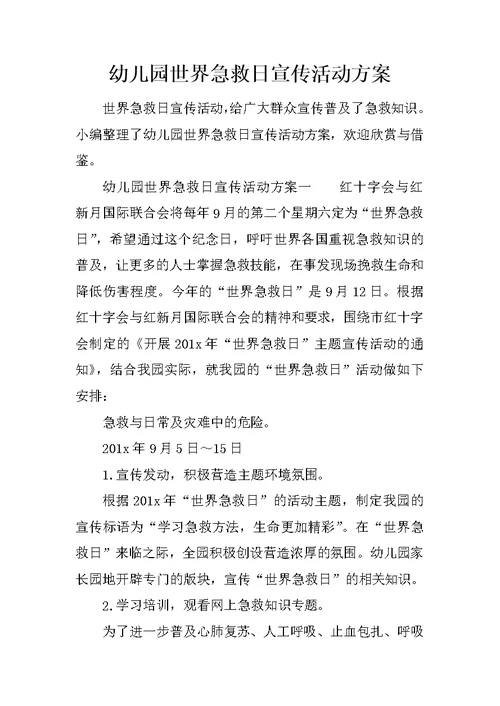 幼儿园世界急救日宣传活动方案

世界急救日宣传活动，给广大群众宣传普及了急救知识。小编整理了幼儿园世界急救日宣传活动方案，欢迎欣赏与借鉴。

幼儿园世界急救日宣传活动方案一　　红十字会与红新月国际联合会将每年9月的第二个星期六定为“世界急救日”，希望通过这个纪念日，呼吁世界各国重视急救知识的普及，让更多的人士掌握急救技能，在事发现场挽救生命和降低伤害程度。今年的“世界急救日”是9月12日。根据红十字会与红新月国际联合会的精神和要求，围绕市红十字会制定的《开展201x年“世界急救日”主题宣传活动的通知》，结合我园实际，就我园的“世界急救日”活动做如下安排：

急救与日常及灾难中的危险。

201x年9月5日～15日

1.宣传发动，积极营造主题环境氛围。

根据201x年“世界急救日”的活动主题，制定我园的宣传标语为“学习急救方法，生命更加精彩”。在“世界急救日”来临之际，全园积极创设营造浓厚的氛围。幼儿园家长园地开辟专门的版块，宣传“世界急救日”的相关知识。

2.学习培训，观看网上急救知识专题。

为了进一步普及心肺复苏、人工呼吸、止血包扎、呼吸